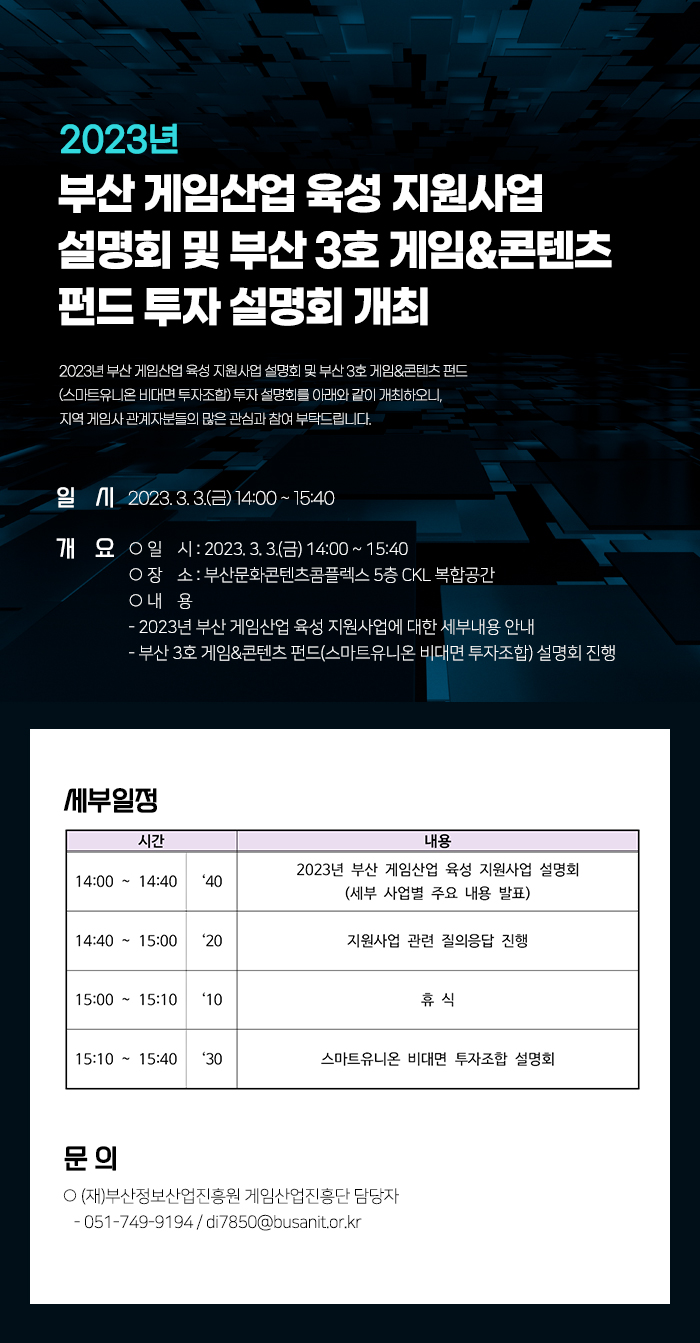 2023년

부산 게임산업 육성 지원사업 설명회 및 부산 3호 게임&콘텐츠 펀드 투자 설명회 개최

2023년 부산 게임산업 육성 지원사업 설명회 및 부산 3호 게임&콘텐츠 펀드 (스마트유니온 비대면 투자조합) 투자 설명회를 아래와 같이 개최하오니, 지역 게임사 관계자분들의 많은 관심과 참여 부탁드립니다.

일 시 2023. 3. 3.(금) 14:00 ~ 15:40

개 요 ○ 일 시 : 2023. 3. 3.(금) 14:00 ~ 15:40
○ 장 소 : 부산문화콘텐츠콤플렉스 5층 CKL 복합공간
○ 내 용
- 2023년 부산 게임산업 육성 지원사업에 대한 세부내용 안내
- 부산 3호 게임&콘텐츠 펀드(스마트유니온 비대면 투자조합) 설명회 진행

세부일정

| 시간 | | 내용 |
|---|---|---|
| 14:00 ~ 14:40 | ‘40 | 2023년 부산 게임산업 육성 지원사업 설명회 (세부 사업별 주요 내용 발표) |
| 14:40 ~ 15:00 | ‘20 | 지원사업 관련 질의응답 진행 |
| 15:00 ~ 15:10 | ‘10 | 휴 식 |
| 15:10 ~ 15:40 | ‘30 | 스마트유니온 비대면 투자조합 설명회 |

문 의

○ (재)부산정보산업진흥원 게임산업진흥단 담당자
- 051-749-9194 / di7850@busanit.or.kr